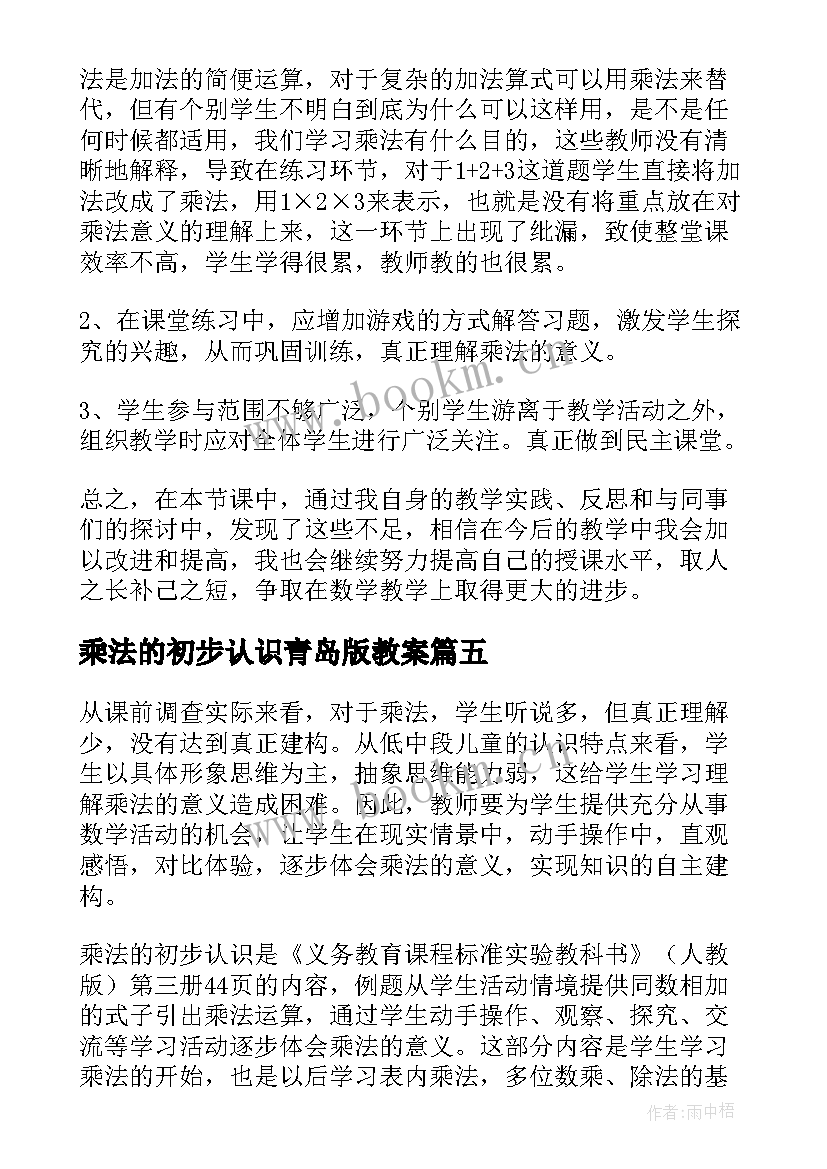 法是加法的简便运算，对于复杂的加法算式可以用乘法来替代，但有个别学生不明白到底为什么可以这样用，是不是任何时候都适用，我们学习乘法有什么目的，这些教师没有清晰地解释，导致在练习环节，对于1+2+3这道题学生直接将加法改成了乘法，用1×2×3来表示，也就是没有将重点放在对乘法意义的理解上来，这一环节上出现了纰漏，致使整堂课效率不高，学生学得很累，教师教的也很累。

2、在课堂练习中，应增加游戏的方式解答习题，激发学生探究的兴趣，从而巩固训练，真正理解乘法的意义。

3、学生参与范围不够广泛，个别学生游离于教学活动之外，组织教学时应对全体学生进行广泛关注。真正做到民主课堂。

总之，在本节课中，通过我自身的教学实践、反思和与同事们的探讨中，发现了这些不足，相信在今后的教学中我会加以改进和提高，我也会继续努力提高自己的授课水平，取人之长补己之短，争取在数学教学上取得更大的进步。

乘法的初步认识青岛版教案篇五

从课前调查实际来看，对于乘法，学生听说多，但真正理解少，没有达到真正建构。从低中段儿童的认识特点来看，学生以具体形象思维为主，抽象思维能力弱，这给学生学习理解乘法的意义造成困难。因此，教师要为学生提供充分从事数学活动的机会，让学生在现实情景中，动手操作中，直观感悟，对比体验，逐步体会乘法的意义，实现知识的自主建构。

乘法的初步认识是《义务教育课程标准实验教科书》（人教版）第三册44页的内容，例题从学生活动情境提供同数相加的式子引出乘法运算，通过学生动手操作、观察、探究、交流等学习活动逐步体会乘法的意义。这部分内容是学生学习乘法的开始，也是以后学习表内乘法，多位数乘、除法的基

www.bookm.cn

作者：雨中梧